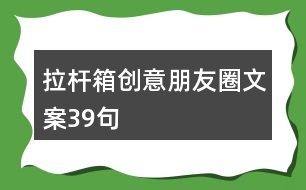 拉杆箱创意朋友圈文案39句